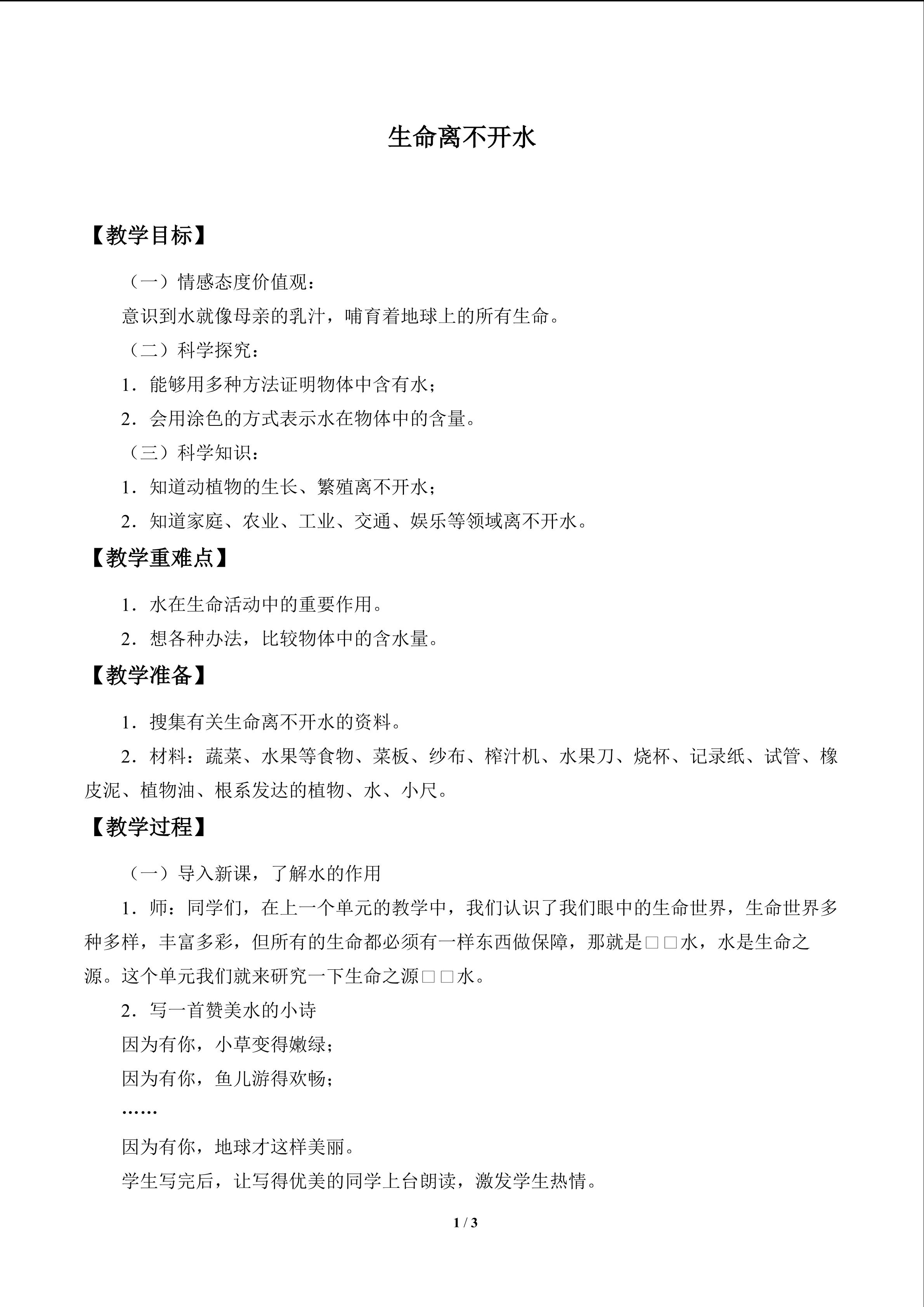 生命离不开水

【教学目标】

（一）情感态度价值观：

意识到水就像母亲的乳汁，哺育着地球上的所有生命。

（二）科学探究：

1．能够用多种方法证明物体中含有水；

2．会用涂色的方式表示水在物体中的含量。

（三）科学知识：

1．知道动植物的生长、繁殖离不开水；

2．知道家庭、农业、工业、交通、娱乐等领域离不开水。

【教学重难点】

1．水在生命活动中的重要作用。

2．想各种办法，比较物体中的含水量。

【教学准备】

1．搜集有关生命离不开水的资料。

2．材料：蔬菜、水果等食物、菜板、纱布、榨汁机、水果刀、烧杯、记录纸、试管、橡皮泥、植物油、根系发达的植物、水、小尺。

【教学过程】

（一）导入新课，了解水的作用

1．师：同学们，在上一个单元的教学中，我们认识了我们眼中的生命世界，生命世界多种多样，丰富多彩，但所有的生命都必须有一样东西做保障，那就是□□水，水是生命之源。这个单元我们就来研究一下生命之源□□水。

2．写一首赞美水的小诗

因为有你，小草变得嫩绿；

因为有你，鱼儿游得欢畅；

……

因为有你，地球才这样美丽。

学生写完后，让写得优美的同学上台朗读，激发学生热情。

1 / 3